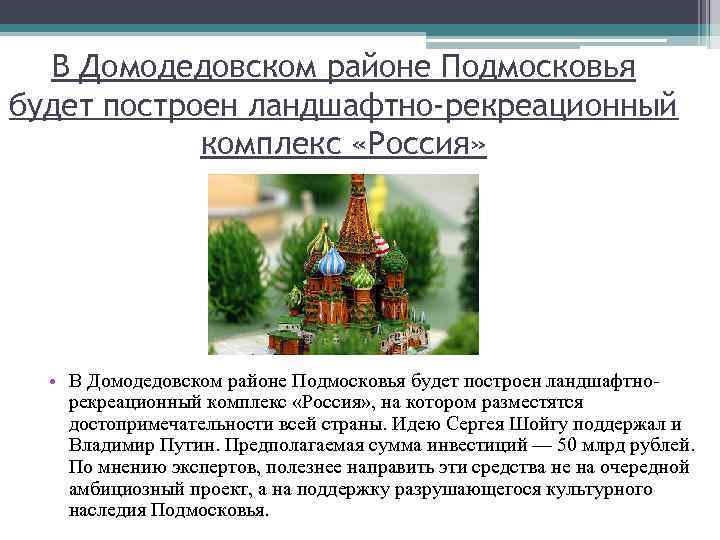 В Домодедовском районе Подмосковья будет построен ландшафтно-рекреационный комплекс «Россия»

• В Домодедовском районе Подмосковья будет построен ландшафтно-рекреационный комплекс «Россия», на котором разместятся достопримечательности всей страны. Идею Сергея Шойгу поддержал и Владимир Путин. Предполагаемая сумма инвестиций — 50 млрд рублей. По мнению экспертов, полезнее направить эти средства не на очередной амбициозный проект, а на поддержку разрушающегося культурного наследия Подмосковья.